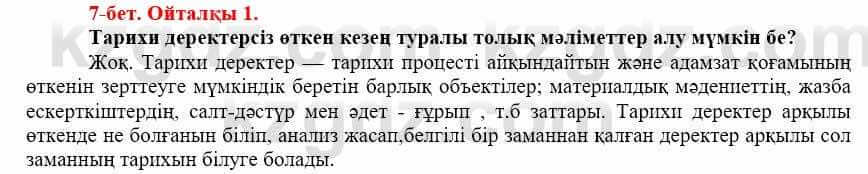 7-бет. Ойталқы 1.

Тарихи деректерсіз өткен кезең туралы толық мәліметтер алу мүмкін бе?

Жоқ. Тарихи деректер — тарихи процесті айқындайтын және адамзат қоғамының өткенін зерттеуге мүмкіндік беретін барлық объектілер; материалдық мәдениеттің, жазба ескерткіштердің, салт-дәстүр мен әдет - ғұрып , т.б заттары. Тарихи деректер арқылы өткенде не болғанын біліп, анализ жасап,белгілі бір заманнан қалған деректер арқылы сол заманның тарихын білуге болады.